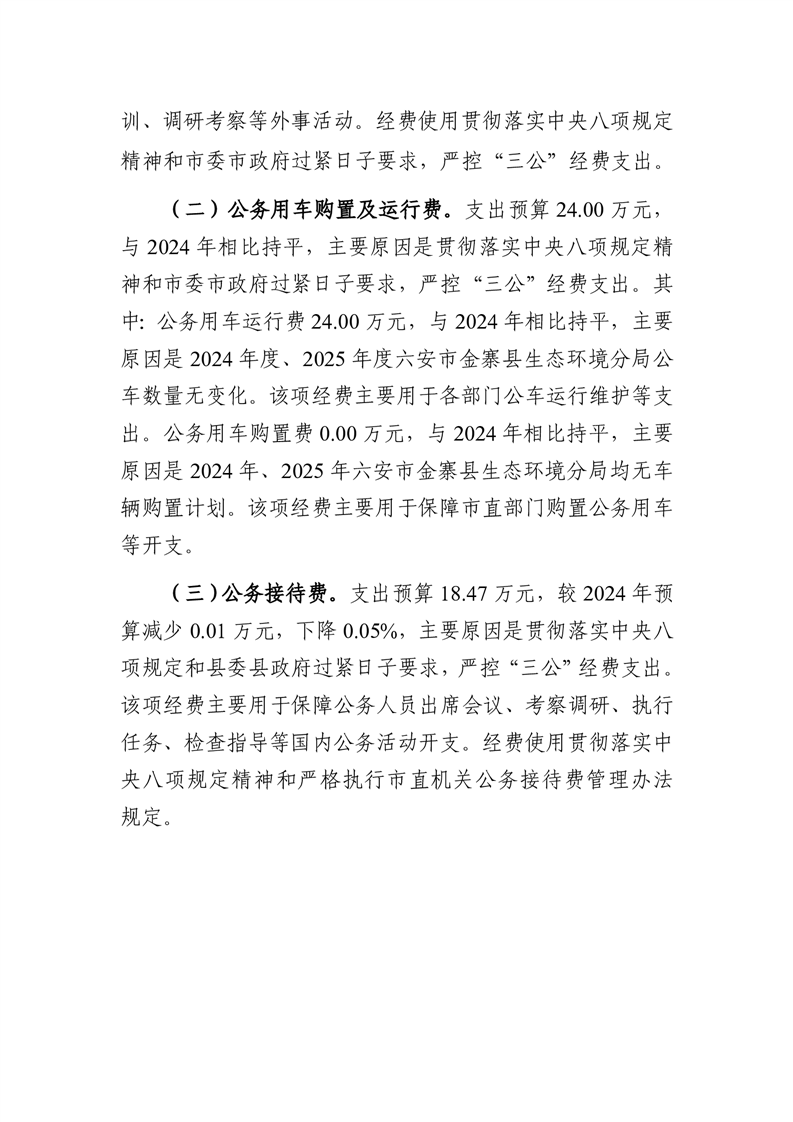 训、调研考察等外事活动。经费使用贯彻落实中央八项规定精神和市委市政府过紧日子要求，严控“三公”经费支出。

（二）公务用车购置及运行费。支出预算 24.00 万元，与 2024 年相比持平，主要原因是贯彻落实中央八项规定精神和市委市政府过紧日子要求，严控“三公”经费支出。其中: 公务用车运行费 24.00 万元，与 2024 年相比持平，主要原因是 2024 年度、2025 年度六安市金寨县生态环境分局公车数量无变化。该项经费主要用于各部门公车运行维护等支出。公务用车购置费 0.00 万元，与 2024 年相比持平，主要原因是 2024 年、2025 年六安市金寨县生态环境分局均无车辆购置计划。该项经费主要用于保障市直部门购置公务用车等开支。

（三）公务接待费。支出预算 18.47 万元，较 2024 年预算减少 0.01 万元，下降 0.05%，主要原因是贯彻落实中央八项规定和县委县政府过紧日子要求，严控“三公”经费支出。该项经费主要用于保障公务人员出席会议、考察调研、执行任务、检查指导等国内公务活动开支。经费使用贯彻落实中央八项规定精神和严格执行市直机关公务接待费管理办法规定。